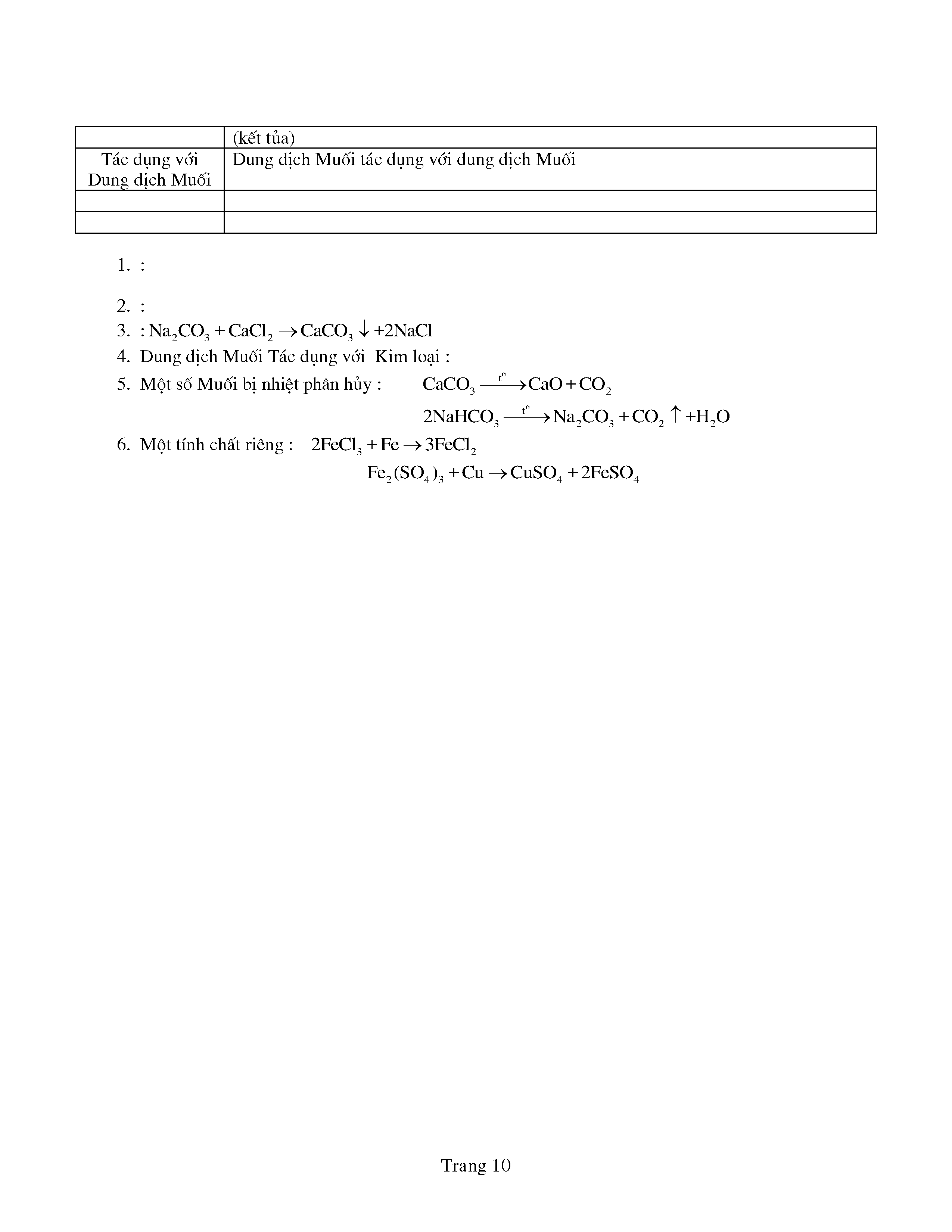 | | (kết tủa) |
|---|---|
| Tác dụng với Dung dịch Muối | Dung dịch Muối tác dụng với dung dịch Muối |
| | |
| | |

1. :

2. :

3. : $Na_2CO_3 + CaCl_2 \rightarrow CaCO_3 \downarrow + 2NaCl$

4. Dung dịch Muối Tác dụng với Kim loại :

5. Một số Muối bị nhiệt phân hủy : $CaCO_3 \xrightarrow{t^o} CaO + CO_2$

$2NaHCO_3 \xrightarrow{t^o} Na_2CO_3 + CO_2 \uparrow + H_2O$

6. Một tính chất riêng : $2FeCl_3 + Fe \rightarrow 3FeCl_2$

$Fe_2(SO_4)_3 + Cu \rightarrow CuSO_4 + 2FeSO_4$

Trang 10